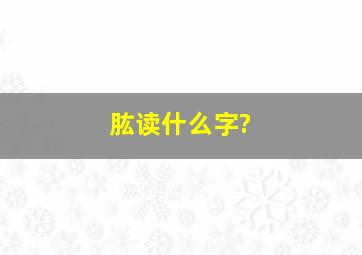 肱读什么字?